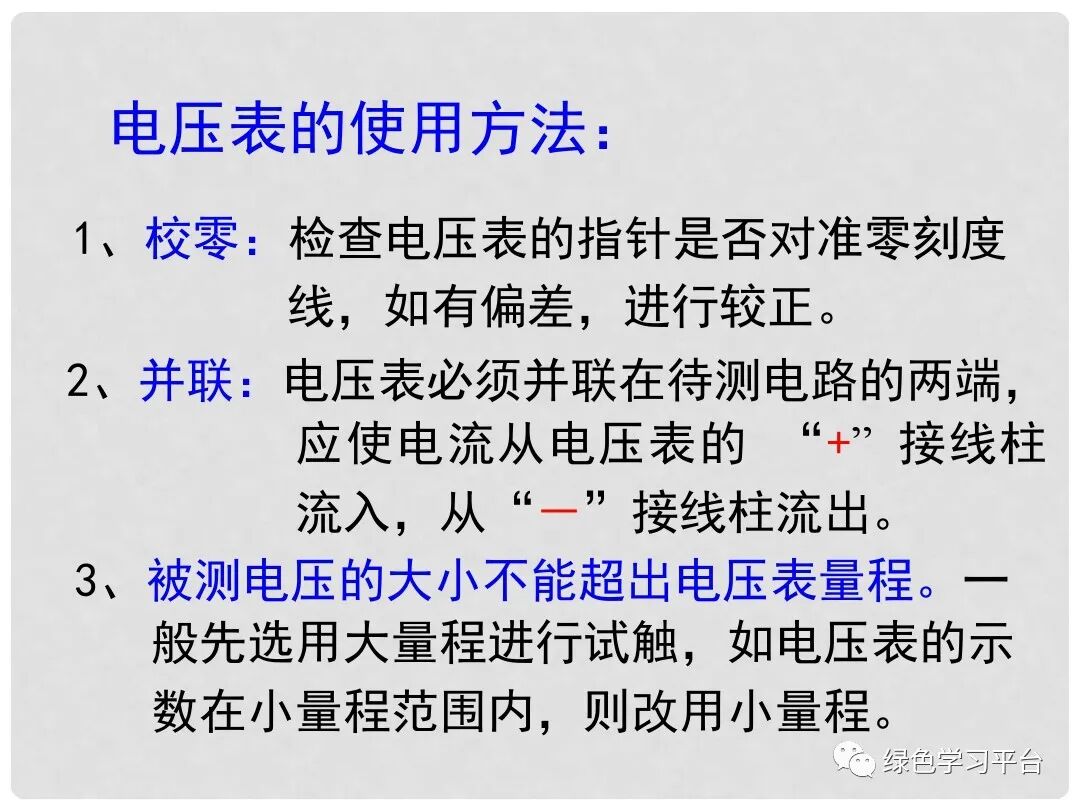 电压表的使用方法：

1、校零：检查电压表的指针是否对准零刻度线，如有偏差，进行较正。

2、并联：电压表必须并联在待测电路的两端，应使电流从电压表的“+”接线柱流入，从“—”接线柱流出。

3、被测电压的大小不能超出电压表量程。一般先选用大量程进行试触，如电压表的示数在小量程范围内，则改用小量程。

绿色学习平台